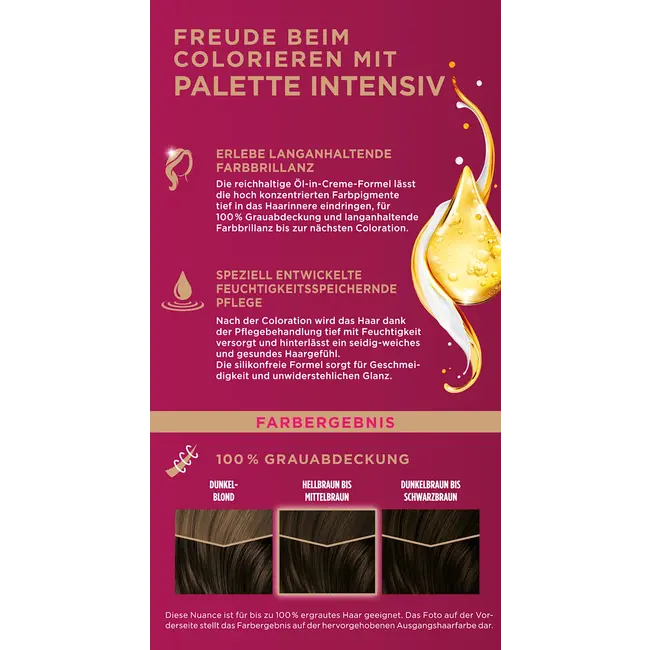 FREUDE BEIM COLORIEREN MIT PALETTE INTENSIV

ERLEBE LANGANHALTENDE FARBBRILLANZ

Die reichhaltige Öl-in-Creme-Formel lässt die hoch konzentrierten Farbpigmente tief in das Haarinnere eindringen, für 100% Grauabdeckung und langanhaltende Farbbrillanz bis zur nächsten Coloration.

SPEZIELL ENTWICKELTE FEUCHTIGKEITSSPEICHERNDE PFLEGE

Nach der Coloration wird das Haar dank der Pflegebehandlung tief mit Feuchtigkeit versorgt und hinterlässt ein seidig-weiches und gesundes Haargefühl.
Die silikonfreie Formel sorgt für Geschmeidigkeit und unwiderstehlichen Glanz.

FARBERGEBNIS

100% GRAUABDECKUNG

DUNKEL-
BLOND

HELLBRAUN BIS
MITTELBRAUN

DUNKELBRAUN BIS
SCHWARZBRAUN

Diese Nuance ist für bis zu 100% ergrautes Haar geeignet. Das Foto auf der Vorderseite stellt das Farbergebnis auf der hervorgehobenen Ausgangshaarfarbe dar.